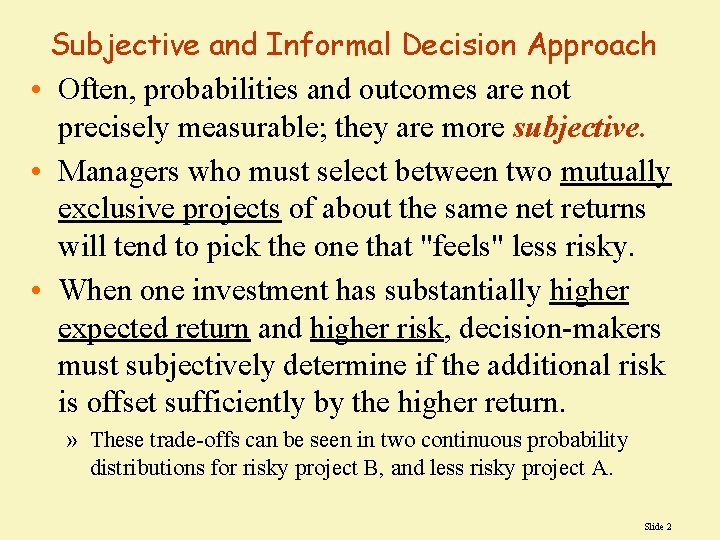 Subjective and Informal Decision Approach

• Often, probabilities and outcomes are not precisely measurable; they are more subjective.

• Managers who must select between two mutually exclusive projects of about the same net returns will tend to pick the one that "feels" less risky.

• When one investment has substantially higher expected return and higher risk, decision-makers must subjectively determine if the additional risk is offset sufficiently by the higher return.

» These trade-offs can be seen in two continuous probability distributions for risky project B, and less risky project A.

Slide 2